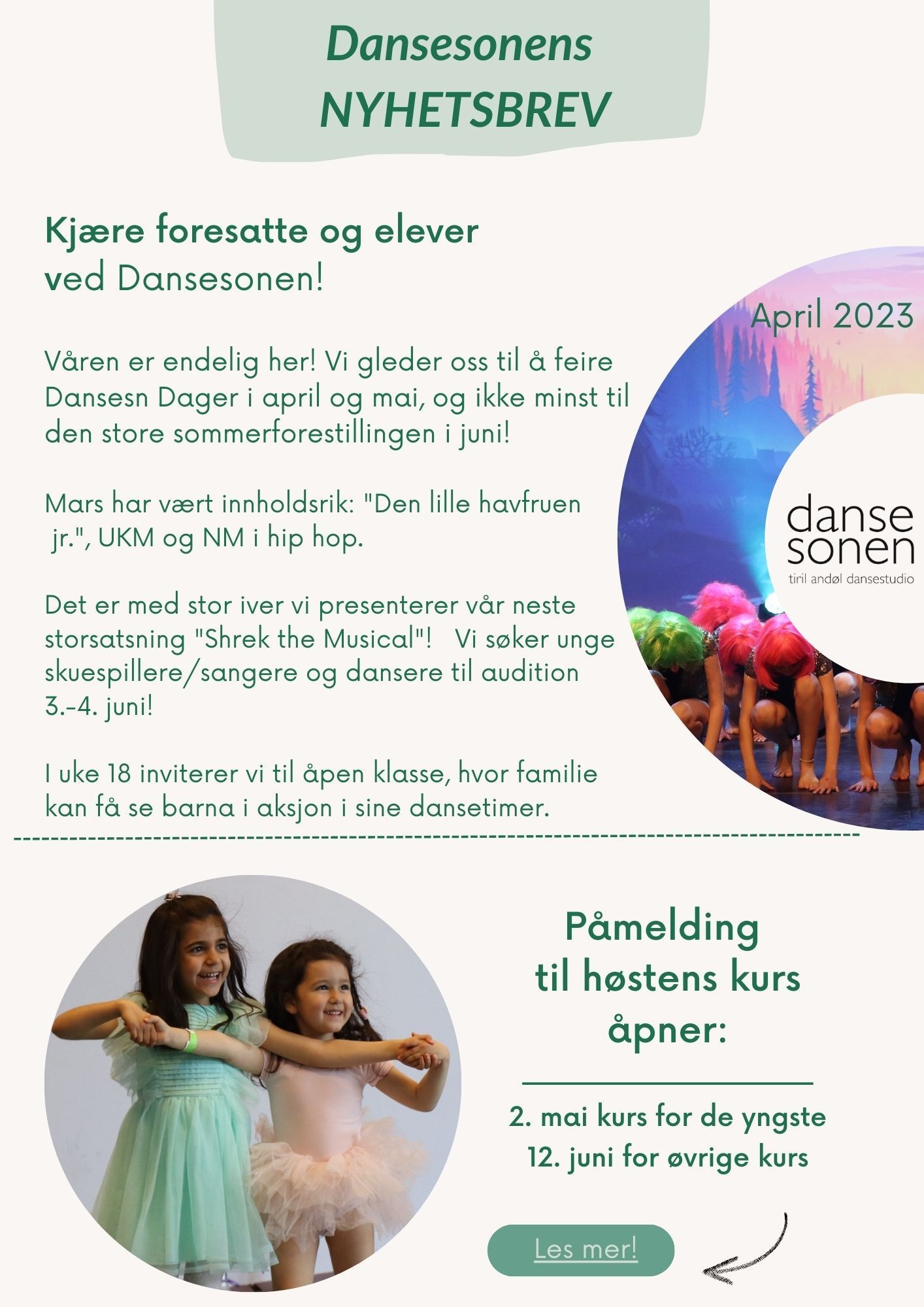 Dansesonens
NYHETSBREV

Kjære foresatte og elever
ved Dansesonen!

April 2023

Våren er endelig her! Vi gleder oss til å feire Dansesn Dager i april og mai, og ikke minst til den store sommerforestillingen i juni!

Mars har vært innholdsrik: "Den lille havfruen jr.", UKM og NM i hip hop.

Det er med stor iver vi presenterer vår neste storsatsning "Shrek the Musical"! Vi søker unge skuespillere/sangere og dansere til audition 3.-4. juni!

I uke 18 inviterer vi til åpen klasse, hvor familie kan få se barna i aksjon i sine dansetimer.

danse
sonen
tiril andøl dansestudio

Påmelding
til høstens kurs
åpner:

2. mai kurs for de yngste
12. juni for øvrige kurs

Les mer!